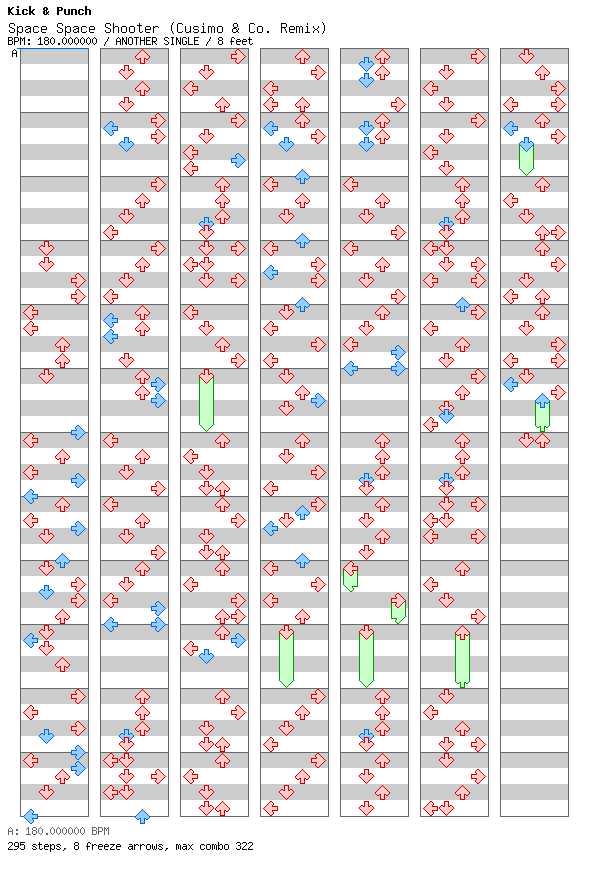 Kick & Punch
Space Space Shooter (Cusimo & Co. Remix)
BPM: 180.000000 / ANOTHER SINGLE / 8 feet
A

A: 180.000000 BPM
295 steps, 8 freeze arrows, max combo 322